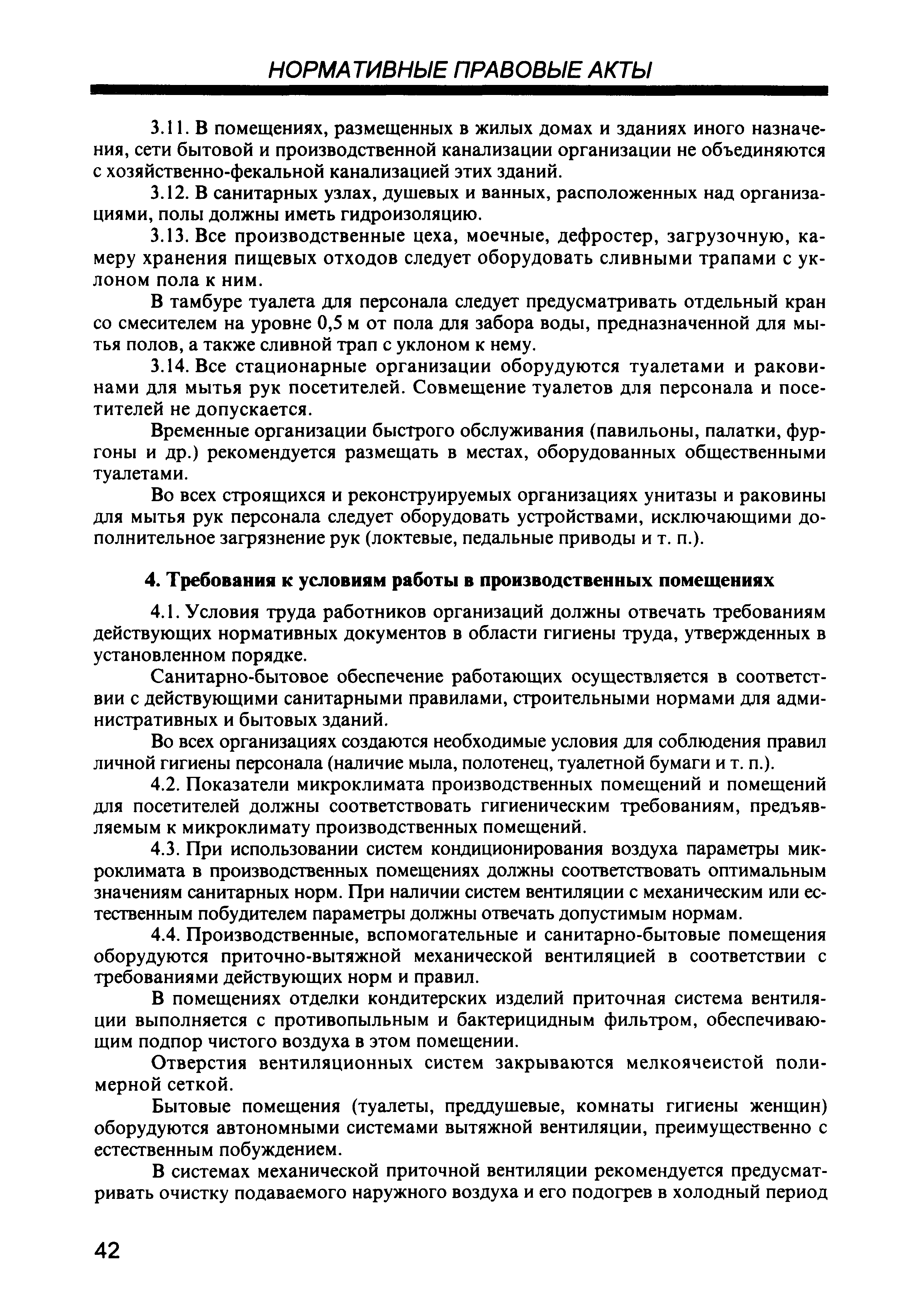 НОРМАТИВНЫЕ ПРАВОВЫЕ АКТЫ

3.11. В помещениях, размещенных в жилых домах и зданиях иного назначения, сети бытовой и производственной канализации организации не объединяются с хозяйственно-фекальной канализацией этих зданий.

3.12. В санитарных узлах, душевых и ванных, расположенных над организациями, полы должны иметь гидроизоляцию.

3.13. Все производственные цеха, моечные, дефростер, загрузочную, камеру хранения пищевых отходов следует оборудовать сливными трапами с уклоном пола к ним.

В тамбуре туалета для персонала следует предусматривать отдельный кран со смесителем на уровне 0,5 м от пола для забора воды, предназначенной для мытья полов, а также сливной трап с уклоном к нему.

3.14. Все стационарные организации оборудуются туалетами и раковинами для мытья рук посетителей. Совмещение туалетов для персонала и посетителей не допускается.

Временные организации быстрого обслуживания (павильоны, палатки, фургоны и др.) рекомендуется размещать в местах, оборудованных общественными туалетами.

Во всех строящихся и реконструируемых организациях унитазы и раковины для мытья рук персонала следует оборудовать устройствами, исключающими дополнительное загрязнение рук (локтевые, педальные приводы и т. п.).

4. Требования к условиям работы в производственных помещениях

4.1. Условия труда работников организаций должны отвечать требованиям действующих нормативных документов в области гигиены труда, утвержденных в установленном порядке.

Санитарно-бытовое обеспечение работающих осуществляется в соответствии с действующими санитарными правилами, строительными нормами для административных и бытовых зданий.

Во всех организациях создаются необходимые условия для соблюдения правил личной гигиены персонала (наличие мыла, полотенец, туалетной бумаги и т. п.).

4.2. Показатели микроклимата производственных помещений и помещений для посетителей должны соответствовать гигиеническим требованиям, предъявляемым к микроклимату производственных помещений.

4.3. При использовании систем кондиционирования воздуха параметры микроклимата в производственных помещениях должны соответствовать оптимальным значениям санитарных норм. При наличии систем вентиляции с механическим или естественным побудителем параметры должны отвечать допустимым нормам.

4.4. Производственные, вспомогательные и санитарно-бытовые помещения оборудуются приточно-вытяжной механической вентиляцией в соответствии с требованиями действующих норм и правил.

В помещениях отделки кондитерских изделий приточная система вентиляции выполняется с противопыльным и бактерицидным фильтром, обеспечивающим подпор чистого воздуха в этом помещении.

Отверстия вентиляционных систем закрываются мелкоячеистой полимерной сеткой.

Бытовые помещения (туалеты, преддушевые, комнаты гигиены женщин) оборудуются автономными системами вытяжной вентиляции, преимущественно с естественным побуждением.

В системах механической приточной вентиляции рекомендуется предусматривать очистку подаваемого наружного воздуха и его подогрев в холодный период

42